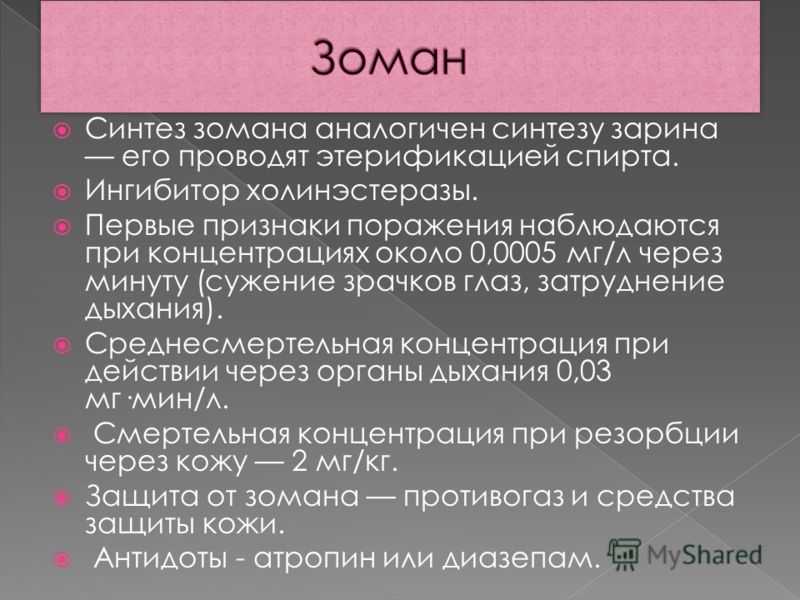 Зоман

Синтез зомана аналогичен синтезу зарина — его проводят этерификацией спирта.

Ингибитор холинэстеразы.

Первые признаки поражения наблюдаются при концентрациях около 0,0005 мг/л через минуту (сужение зрачков глаз, затруднение дыхания).

Среднесмертельная концентрация при действии через органы дыхания 0,03 мг·мин/л.

Смертельная концентрация при резорбции через кожу — 2 мг/кг.

Защита от зомана — противогаз и средства защиты кожи.

Антидоты - атропин или диазепам.

MyShared